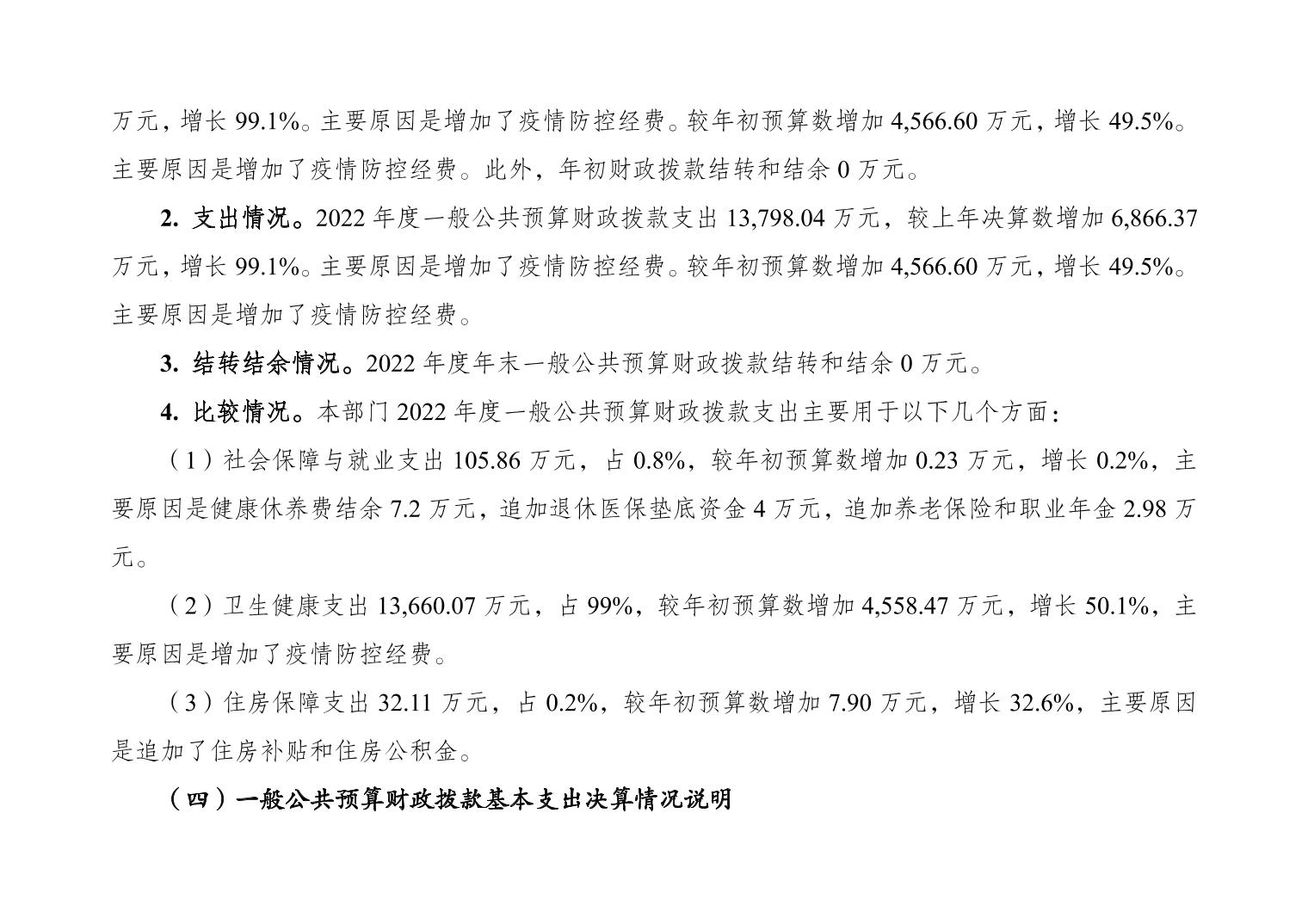 万元，增长 99.1%。主要原因是增加了疫情防控经费。较年初预算数增加 4,566.60 万元，增长 49.5%。主要原因是增加了疫情防控经费。此外，年初财政拨款结转和结余 0 万元。

2. 支出情况。2022 年度一般公共预算财政拨款支出 13,798.04 万元，较上年决算数增加 6,866.37 万元，增长 99.1%。主要原因是增加了疫情防控经费。较年初预算数增加 4,566.60 万元，增长 49.5%。主要原因是增加了疫情防控经费。

3. 结转结余情况。2022 年度年末一般公共预算财政拨款结转和结余 0 万元。

4. 比较情况。本部门 2022 年度一般公共预算财政拨款支出主要用于以下几个方面：

（1）社会保障与就业支出 105.86 万元，占 0.8%，较年初预算数增加 0.23 万元，增长 0.2%，主要原因是健康休养费结余 7.2 万元，追加退休医保垫底资金 4 万元，追加养老保险和职业年金 2.98 万元。

（2）卫生健康支出 13,660.07 万元，占 99%，较年初预算数增加 4,558.47 万元，增长 50.1%，主要原因是增加了疫情防控经费。

（3）住房保障支出 32.11 万元，占 0.2%，较年初预算数增加 7.90 万元，增长 32.6%，主要原因是追加了住房补贴和住房公积金。

（四）一般公共预算财政拨款基本支出决算情况说明